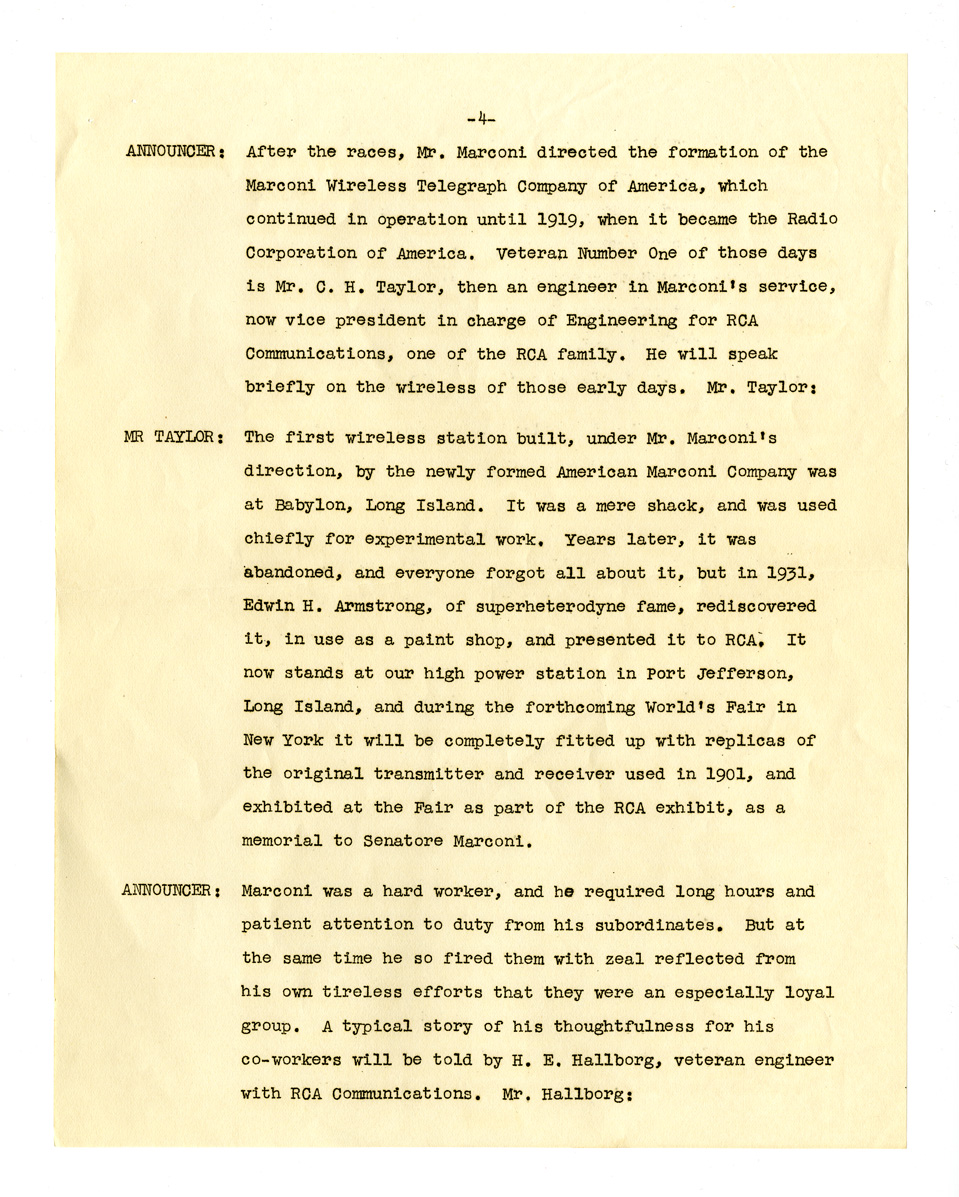 -4-

ANNOUNCER: After the races, Mr. Marconi directed the formation of the Marconi Wireless Telegraph Company of America, which continued in operation until 1919, when it became the Radio Corporation of America. Veteran Number One of those days is Mr. C. H. Taylor, then an engineer in Marconi's service, now vice president in charge of Engineering for RCA Communications, one of the RCA family. He will speak briefly on the wireless of those early days. Mr. Taylor:

MR TAYLOR: The first wireless station built, under Mr. Marconi's direction, by the newly formed American Marconi Company was at Babylon, Long Island. It was a mere shack, and was used chiefly for experimental work. Years later, it was abandoned, and everyone forgot all about it, but in 1931, Edwin H. Armstrong, of superheterodyne fame, rediscovered it, in use as a paint shop, and presented it to RCA. It now stands at our high power station in Port Jefferson, Long Island, and during the forthcoming World's Fair in New York it will be completely fitted up with replicas of the original transmitter and receiver used in 1901, and exhibited at the Fair as part of the RCA exhibit, as a memorial to Senatore Marconi.

ANNOUNCER: Marconi was a hard worker, and he required long hours and patient attention to duty from his subordinates. But at the same time he so fired them with zeal reflected from his own tireless efforts that they were an especially loyal group. A typical story of his thoughtfulness for his co-workers will be told by H. E. Hallborg, veteran engineer with RCA Communications. Mr. Hallborg: